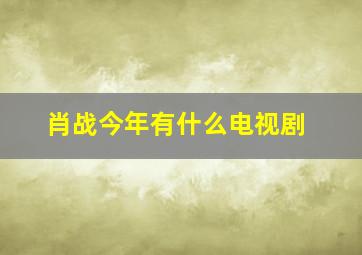 肖战今年有什么电视剧